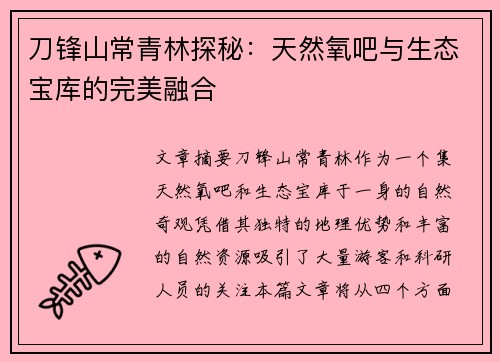 刀锋山常青林探秘：天然氧吧与生态宝库的完美融合

文章摘要刀锋山常青林作为一个集天然氧吧和生态宝库于一身的自然奇观凭借其独特的地理优势和丰富的自然资源吸引了大量游客和科研人员的关注本篇文章将从四个方面